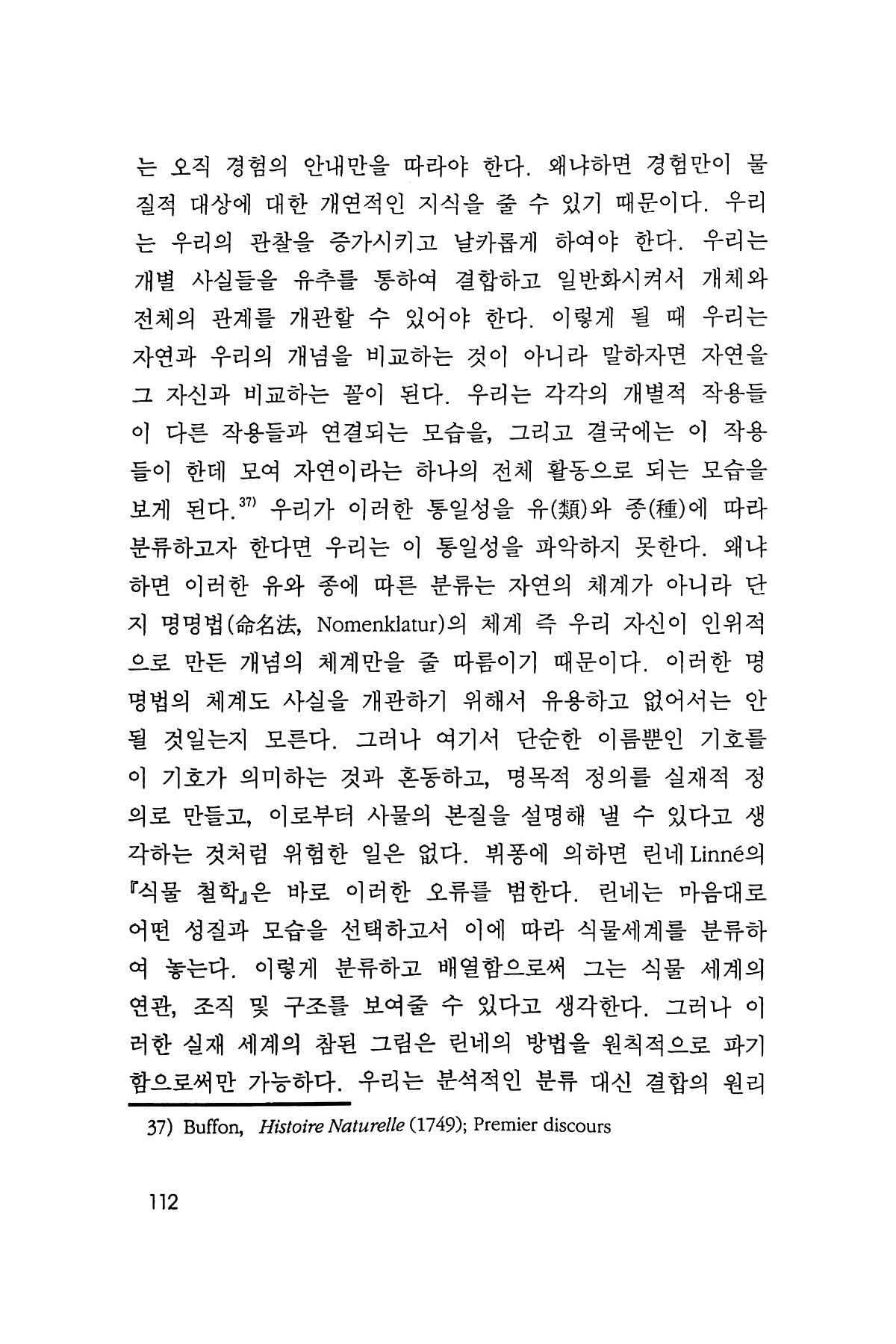 는 오직 경험의 안내만을 따라야 한다. 왜냐하면 경험만이 물질적 대상에 대한 개연적인 지식을 줄 수 있기 때문이다. 우리는 우리의 관찰을 증가시키고 날카롭게 하여야 한다. 우리는 개별 사실들을 유추를 통하여 결합하고 일반화시켜서 개체와 전체의 관계를 개관할 수 있어야 한다. 이렇게 될 때 우리는 자연과 우리의 개념을 비교하는 것이 아니라 말하자면 자연을 그 자신과 비교하는 꼴이 된다. 우리는 각각의 개별적 작용들이 다른 작용들과 연결되는 모습을, 그리고 결국에는 이 작용들이 한데 모여 자연이라는 하나의 전체 활동으로 되는 모습을 보게 된다.$^{37)}$ 우리가 이러한 통일성을 유(類)와 종(種)에 따라 분류하고자 한다면 우리는 이 통일성을 파악하지 못한다. 왜냐하면 이러한 유와 종에 따른 분류는 자연의 체계가 아니라 단지 명명법(命名法, Nomenklatur)의 체계 즉 우리 자신이 인위적으로 만든 개념의 체계만을 줄 따름이기 때문이다. 이러한 명명법의 체계도 사실을 개관하기 위해서 유용하고 없어서는 안 될 것일는지 모른다. 그러나 여기서 단순한 이름뿐인 기호를 이 기호가 의미하는 것과 혼동하고, 명목적 정의를 실재적 정의로 만들고, 이로부터 사물의 본질을 설명해 낼 수 있다고 생각하는 것처럼 위험한 일은 없다. 뷔퐁에 의하면 린네 Linné의 『식물 철학』은 바로 이러한 오류를 범한다. 린네는 마음대로 어떤 성질과 모습을 선택하고서 이에 따라 식물세계를 분류하여 놓는다. 이렇게 분류하고 배열함으로써 그는 식물 세계의 연관, 조직 및 구조를 보여줄 수 있다고 생각한다. 그러나 이러한 실재 세계의 참된 그림은 린네의 방법을 원칙적으로 파기함으로써만 가능하다. 우리는 분석적인 분류 대신 결합의 원리

37) Buffon, Histoire Naturelle (1749); Premier discours

112